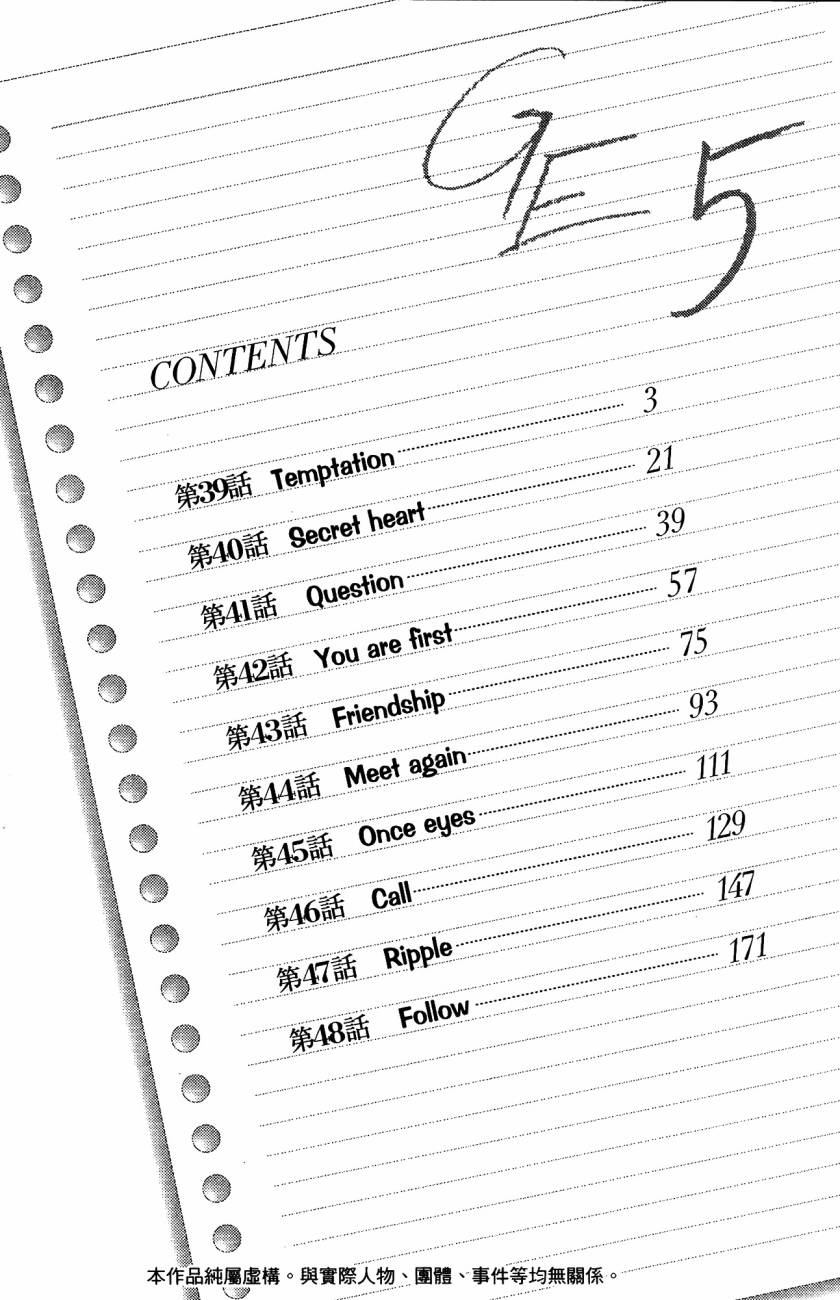 GE 5

CONTENTS

第39話 Temptation 3
第40話 Secret heart 21
第41話 Question 39
第42話 You are first 57
第43話 Friendship 75
第44話 Meet again 93
第45話 Once eyes 111
第46話 Call 129
第47話 Ripple 147
第48話 Follow 171

本作品純屬虛構。與實際人物、團體、事件等均無關係。